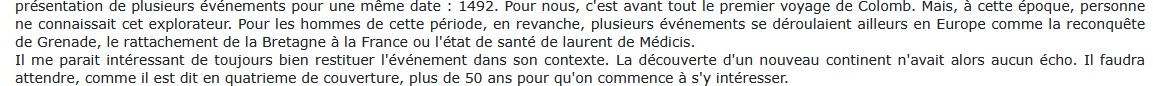 présentation de plusieurs événements pour une même date : 1492. Pour nous, c'est avant tout le premier voyage de Colomb. Mais, à cette époque, personne ne connaissait cet explorateur. Pour les hommes de cette période, en revanche, plusieurs événements se déroulaient ailleurs en Europe comme la reconquête de Grenade, le rattachement de la Bretagne à la France ou l'état de santé de laurent de Médicis.
Il me parait intéressant de toujours bien restituer l'événement dans son contexte. La découverte d'un nouveau continent n'avait alors aucun écho. Il faudra attendre, comme il est dit en quatrieme de couverture, plus de 50 ans pour qu'on commence à s'y intéresser.